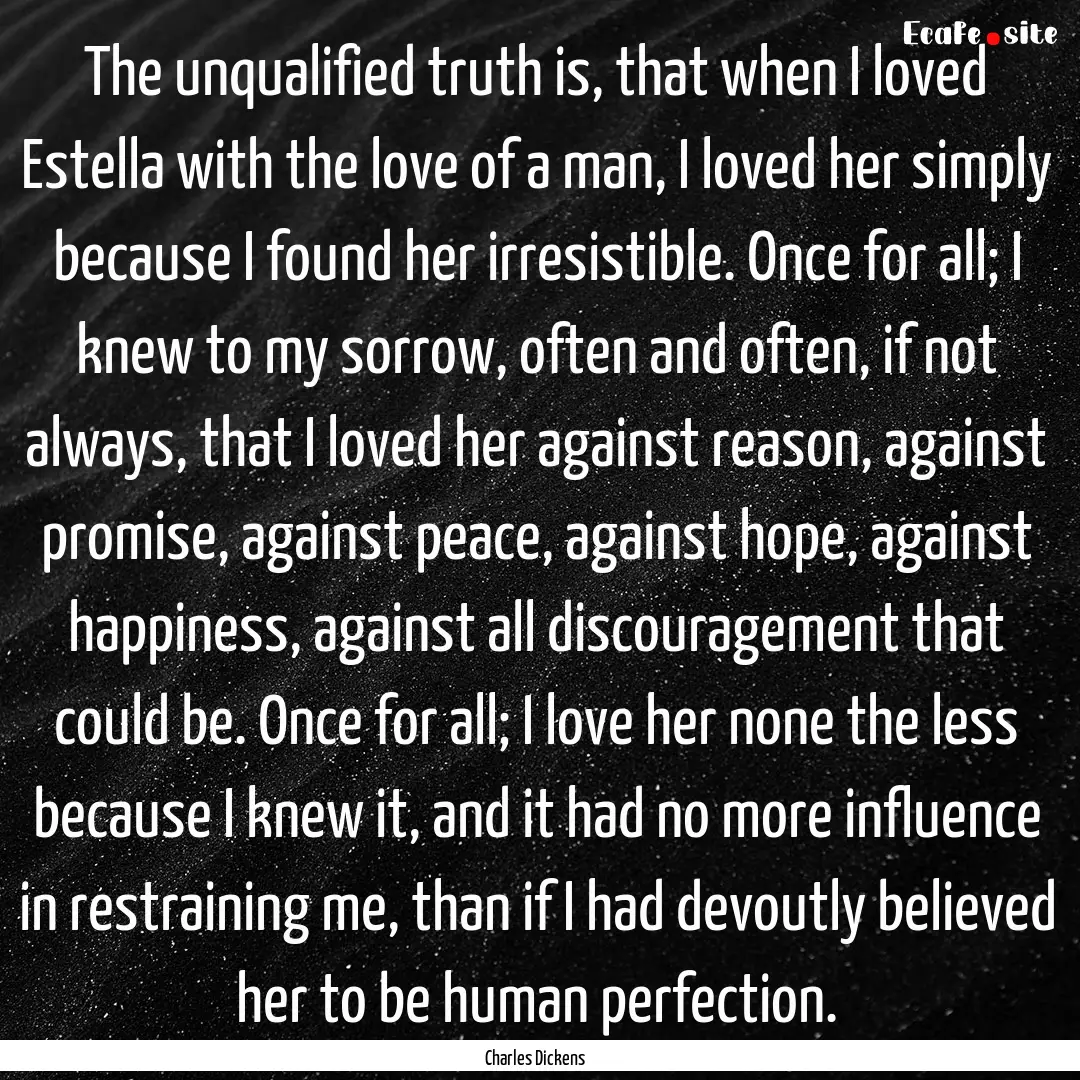 Ecafe.site

The unqualified truth is, that when I loved Estella with the love of a man, I loved her simply because I found her irresistible. Once for all; I knew to my sorrow, often and often, if not always, that I loved her against reason, against promise, against peace, against hope, against happiness, against all discouragement that could be. Once for all; I love her none the less because I knew it, and it had no more influence in restraining me, than if I had devoutly believed her to be human perfection.

Charles Dickens